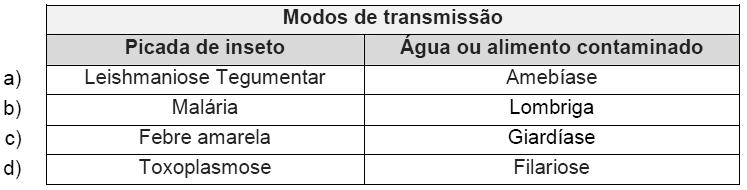 | | Modos de transmissão | |
|---|---|---|
| | Picada de inseto | Água ou alimento contaminado |
| a) | Leishmaniose Tegumentar | Amebíase |
| b) | Malária | Lombriga |
| c) | Febre amarela | Giardíase |
| d) | Toxoplasmose | Filariose |